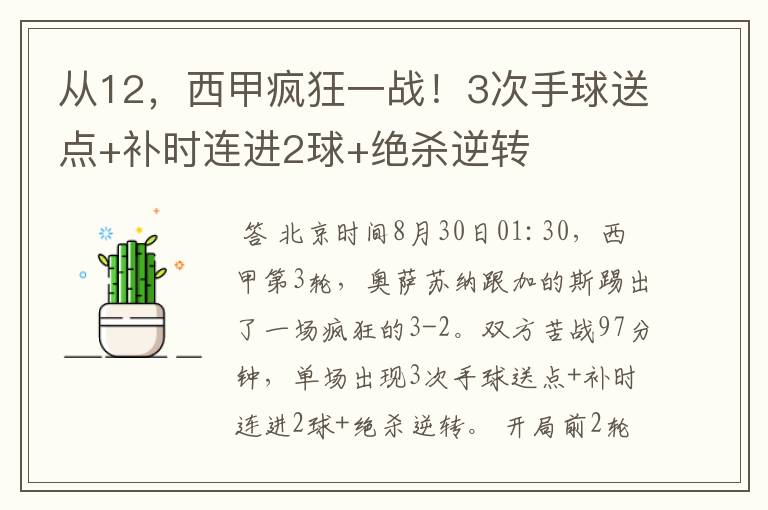 从12，西甲疯狂一战！3次手球送点+补时连进2球+绝杀逆转

答 北京时间8月30日01:30，西甲第3轮，奥萨苏纳跟加的斯踢出了一场疯狂的3-2。双方苦战97分钟，单场出现3次手球送点+补时连进2球+绝杀逆转。 开局前2轮